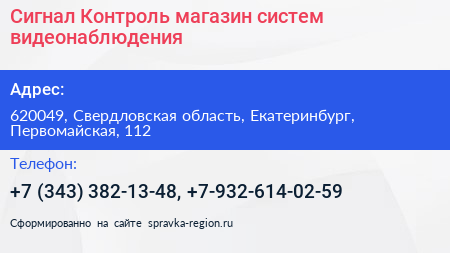 Сигнал Контроль магазин систем видеонаблюдения

Адрес:

620049, Свердловская область, Екатеринбург, Первомайская, 112

Телефон:

+7 (343) 382-13-48, +7-932-614-02-59

Сформированно на сайте spravka-region.ru